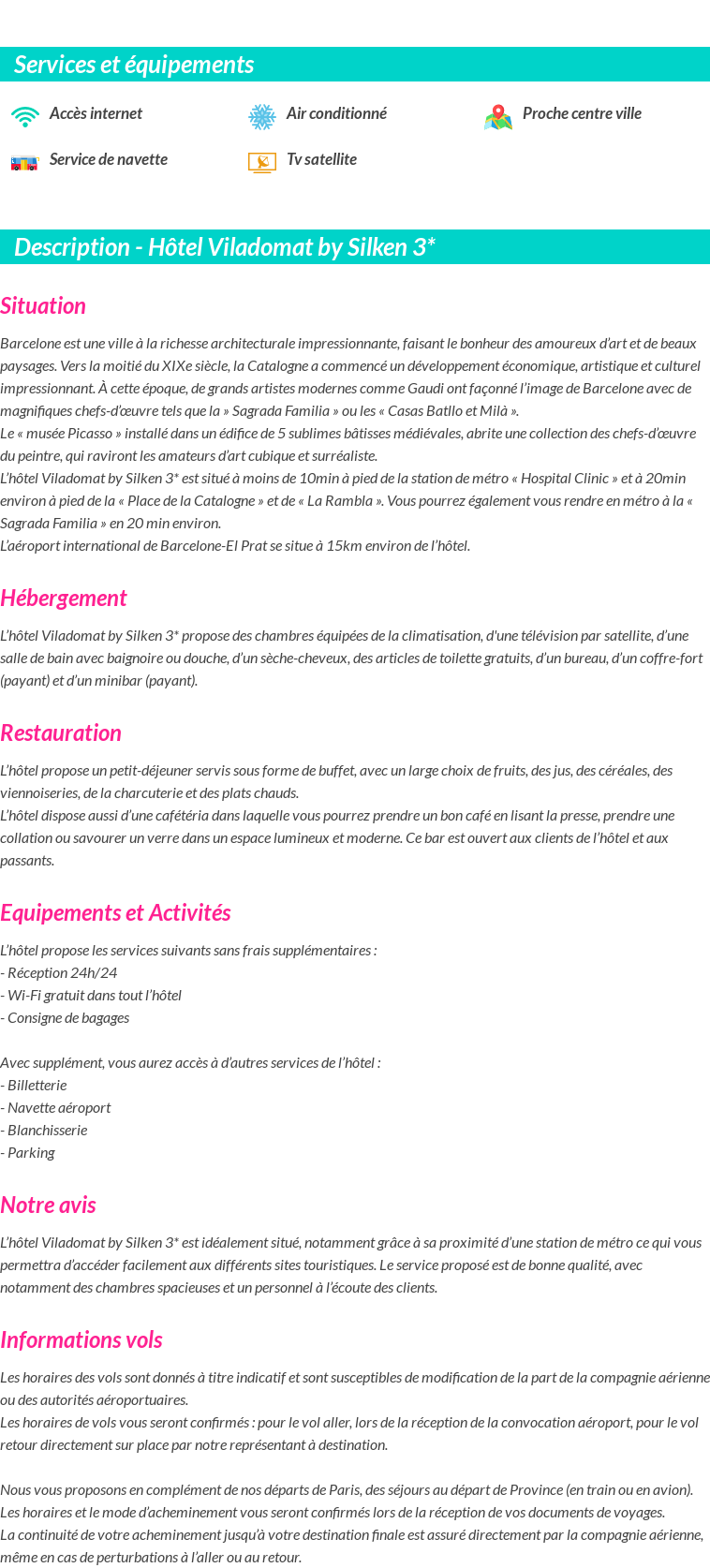 Services et équipements

Accès internet
Air conditionné
Proche centre ville
Service de navette
Tv satellite

Description - Hôtel Viladomat by Silken 3*

Situation

Barcelone est une ville à la richesse architecturale impressionnante, faisant le bonheur des amoureux d'art et de beaux paysages. Vers la moitié du XIXe siècle, la Catalogne a commencé un développement économique, artistique et culturel impressionnant. À cette époque, de grands artistes modernes comme Gaudi ont façonné l'image de Barcelone avec de magnifiques chefs-d'œuvre tels que la » Sagrada Familia » ou les « Casas Batllo et Milà ».
Le « musée Picasso » installé dans un édifice de 5 sublimes bâtisses médiévales, abrite une collection des chefs-d'œuvre du peintre, qui raviront les amateurs d'art cubique et surréaliste.
L'hôtel Viladomat by Silken 3* est situé à moins de 10min à pied de la station de métro « Hospital Clinic » et à 20min environ à pied de la « Place de la Catalogne » et de « La Rambla ». Vous pourrez également vous rendre en métro à la « Sagrada Familia » en 20 min environ.
L'aéroport international de Barcelone-El Prat se situe à 15km environ de l'hôtel.

Hébergement

L'hôtel Viladomat by Silken 3* propose des chambres équipées de la climatisation, d'une télévision par satellite, d'une salle de bain avec baignoire ou douche, d'un sèche-cheveux, des articles de toilette gratuits, d'un bureau, d'un coffre-fort (payant) et d'un minibar (payant).

Restauration

L'hôtel propose un petit-déjeuner servis sous forme de buffet, avec un large choix de fruits, des jus, des céréales, des viennoiseries, de la charcuterie et des plats chauds.
L'hôtel dispose aussi d'une cafétéria dans laquelle vous pourrez prendre un bon café en lisant la presse, prendre une collation ou savourer un verre dans un espace lumineux et moderne. Ce bar est ouvert aux clients de l'hôtel et aux passants.

Equipements et Activités

L'hôtel propose les services suivants sans frais supplémentaires :
- Réception 24h/24
- Wi-Fi gratuit dans tout l'hôtel
- Consigne de bagages

Avec supplément, vous aurez accès à d'autres services de l'hôtel :
- Billetterie
- Navette aéroport
- Blanchisserie
- Parking

Notre avis

L'hôtel Viladomat by Silken 3* est idéalement situé, notamment grâce à sa proximité d'une station de métro ce qui vous permettra d'accéder facilement aux différents sites touristiques. Le service proposé est de bonne qualité, avec notamment des chambres spacieuses et un personnel à l'écoute des clients.

Informations vols

Les horaires des vols sont donnés à titre indicatif et sont susceptibles de modification de la part de la compagnie aérienne ou des autorités aéroportuaires.
Les horaires de vols vous seront confirmés : pour le vol aller, lors de la réception de la convocation aéroport, pour le vol retour directement sur place par notre représentant à destination.

Nous vous proposons en complément de nos départs de Paris, des séjours au départ de Province (en train ou en avion).
Les horaires et le mode d'acheminement vous seront confirmés lors de la réception de vos documents de voyages.
La continuité de votre acheminement jusqu'à votre destination finale est assuré directement par la compagnie aérienne, même en cas de perturbations à l'aller ou au retour.